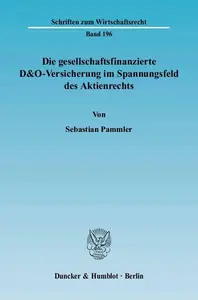 Schriften zum Wirtschaftsrecht

Band 196

Die gesellschaftsfinanzierte D&O-Versicherung im Spannungsfeld des Aktienrechts

Von

Sebastian Pammler

Duncker & Humblot · Berlin